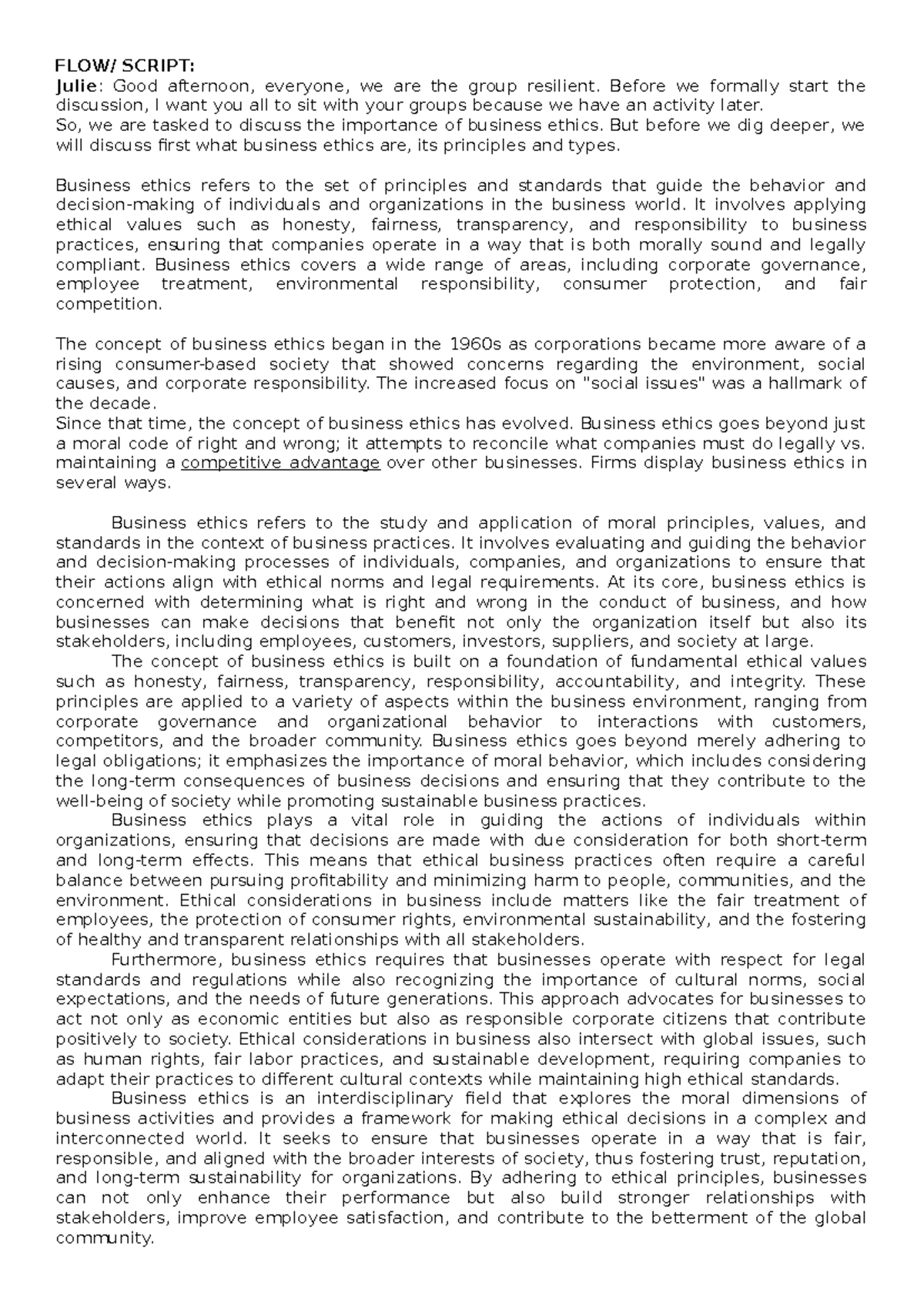 FLOW/ SCRIPT:
Julie: Good afternoon, everyone, we are the group resilient. Before we formally start the discussion, I want you all to sit with your groups because we have an activity later.
So, we are tasked to discuss the importance of business ethics. But before we dig deeper, we will discuss first what business ethics are, its principles and types.

Business ethics refers to the set of principles and standards that guide the behavior and decision-making of individuals and organizations in the business world. It involves applying ethical values such as honesty, fairness, transparency, and responsibility to business practices, ensuring that companies operate in a way that is both morally sound and legally compliant. Business ethics covers a wide range of areas, including corporate governance, employee treatment, environmental responsibility, consumer protection, and fair competition.

The concept of business ethics began in the 1960s as corporations became more aware of a rising consumer-based society that showed concerns regarding the environment, social causes, and corporate responsibility. The increased focus on "social issues" was a hallmark of the decade.
Since that time, the concept of business ethics has evolved. Business ethics goes beyond just a moral code of right and wrong; it attempts to reconcile what companies must do legally vs. maintaining a competitive advantage over other businesses. Firms display business ethics in several ways.

Business ethics refers to the study and application of moral principles, values, and standards in the context of business practices. It involves evaluating and guiding the behavior and decision-making processes of individuals, companies, and organizations to ensure that their actions align with ethical norms and legal requirements. At its core, business ethics is concerned with determining what is right and wrong in the conduct of business, and how businesses can make decisions that benefit not only the organization itself but also its stakeholders, including employees, customers, investors, suppliers, and society at large.
The concept of business ethics is built on a foundation of fundamental ethical values such as honesty, fairness, transparency, responsibility, accountability, and integrity. These principles are applied to a variety of aspects within the business environment, ranging from corporate governance and organizational behavior to interactions with customers, competitors, and the broader community. Business ethics goes beyond merely adhering to legal obligations; it emphasizes the importance of moral behavior, which includes considering the long-term consequences of business decisions and ensuring that they contribute to the well-being of society while promoting sustainable business practices.
Business ethics plays a vital role in guiding the actions of individuals within organizations, ensuring that decisions are made with due consideration for both short-term and long-term effects. This means that ethical business practices often require a careful balance between pursuing profitability and minimizing harm to people, communities, and the environment. Ethical considerations in business include matters like the fair treatment of employees, the protection of consumer rights, environmental sustainability, and the fostering of healthy and transparent relationships with all stakeholders.
Furthermore, business ethics requires that businesses operate with respect for legal standards and regulations while also recognizing the importance of cultural norms, social expectations, and the needs of future generations. This approach advocates for businesses to act not only as economic entities but also as responsible corporate citizens that contribute positively to society. Ethical considerations in business also intersect with global issues, such as human rights, fair labor practices, and sustainable development, requiring companies to adapt their practices to different cultural contexts while maintaining high ethical standards.
Business ethics is an interdisciplinary field that explores the moral dimensions of business activities and provides a framework for making ethical decisions in a complex and interconnected world. It seeks to ensure that businesses operate in a way that is fair, responsible, and aligned with the broader interests of society, thus fostering trust, reputation, and long-term sustainability for organizations. By adhering to ethical principles, businesses can not only enhance their performance but also build stronger relationships with stakeholders, improve employee satisfaction, and contribute to the betterment of the global community.